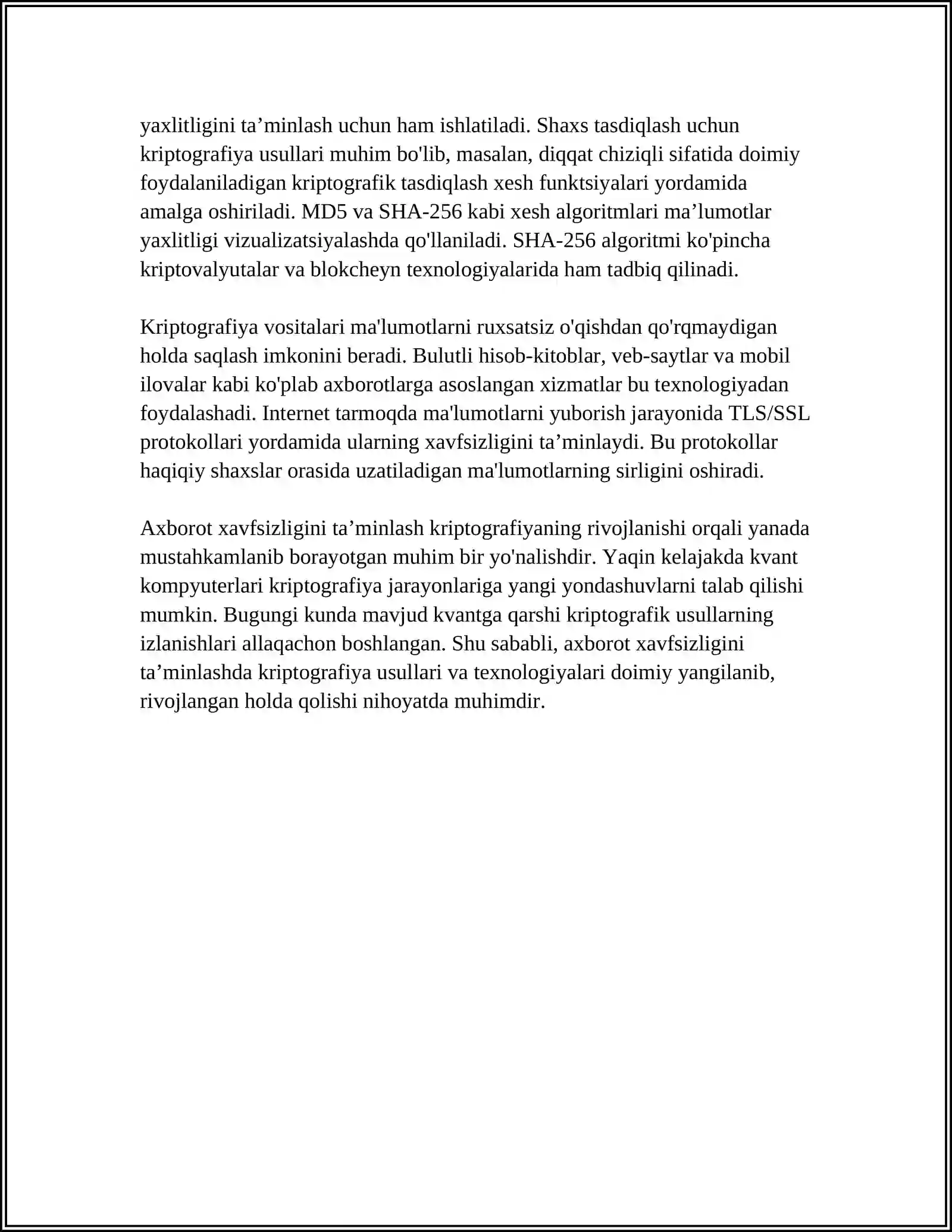 yaxlitligini ta'minlash uchun ham ishlatiladi. Shaxs tasdiqlash uchun kriptografiya usullari muhim bo'lib, masalan, diqqat chiziqli sifatida doimiy foydalaniladigan kriptografik tasdiqlash xesh funktsiyalari yordamida amalga oshiriladi. MD5 va SHA-256 kabi xesh algoritmlari ma'lumotlar yaxlitligi vizualizatsiyalashda qo'llaniladi. SHA-256 algoritmi ko'pincha kriptovalyutalar va blokcheyn texnologiyalarida ham tadbiq qilinadi.

Kriptografiya vositalari ma'lumotlarni ruxsatsiz o'qishdan qo'rqmaydigan holda saqlash imkonini beradi. Bulutli hisob-kitoblar, veb-saytlar va mobil ilovalar kabi ko'plab axborotlarga asoslangan xizmatlar bu texnologiyadan foydalashadi. Internet tarmoqda ma'lumotlarni yuborish jarayonida TLS/SSL protokollari yordamida ularning xavfsizligini ta'minlaydi. Bu protokollar haqiqiy shaxslar orasida uzatiladigan ma'lumotlarning sirligini oshiradi.

Axborot xavfsizligini ta'minlash kriptografiyaning rivojlanishi orqali yanada mustahkamlanib borayotgan muhim bir yo'nalishdir. Yaqin kelajakda kvant kompyuterlari kriptografiya jarayonlariga yangi yondashuvlarni talab qilishi mumkin. Bugungi kunda mavjud kvantga qarshi kriptografik usullarning izlanishlari allaqachon boshlangan. Shu sababli, axborot xavfsizligini ta'minlashda kriptografiya usullari va texnologiyalari doimiy yangilanib, rivojlangan holda qolishi nihoyatda muhimdir.